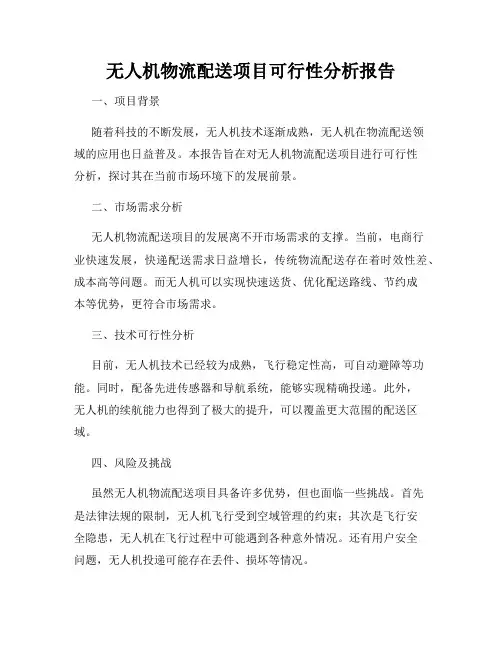 无人机物流配送项目可行性分析报告

一、项目背景

随着科技的不断发展，无人机技术逐渐成熟，无人机在物流配送领域的应用也日益普及。本报告旨在对无人机物流配送项目进行可行性分析，探讨其在当前市场环境下的发展前景。

二、市场需求分析

无人机物流配送项目的发展离不开市场需求的支撑。当前，电商行业快速发展，快递配送需求日益增长，传统物流配送存在着时效性差、成本高等问题。而无人机可以实现快速送货、优化配送路线、节约成本等优势，更符合市场需求。

三、技术可行性分析

目前，无人机技术已经较为成熟，飞行稳定性高，可自动避障等功能。同时，配备先进传感器和导航系统，能够实现精确投递。此外，无人机的续航能力也得到了极大的提升，可以覆盖更大范围的配送区域。

四、风险及挑战

虽然无人机物流配送项目具备许多优势，但也面临一些挑战。首先是法律法规的限制，无人机飞行受到空域管理的约束；其次是飞行安全隐患，无人机在飞行过程中可能遇到各种意外情况。还有用户安全问题，无人机投递可能存在丢件、损坏等情况。